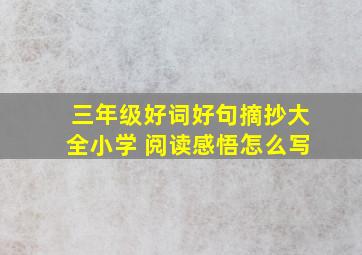 三年级好词好句摘抄大全小学 阅读感悟怎么写